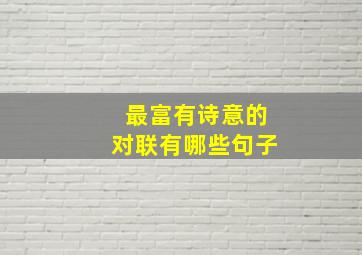 最富有诗意的
对联有哪些句子